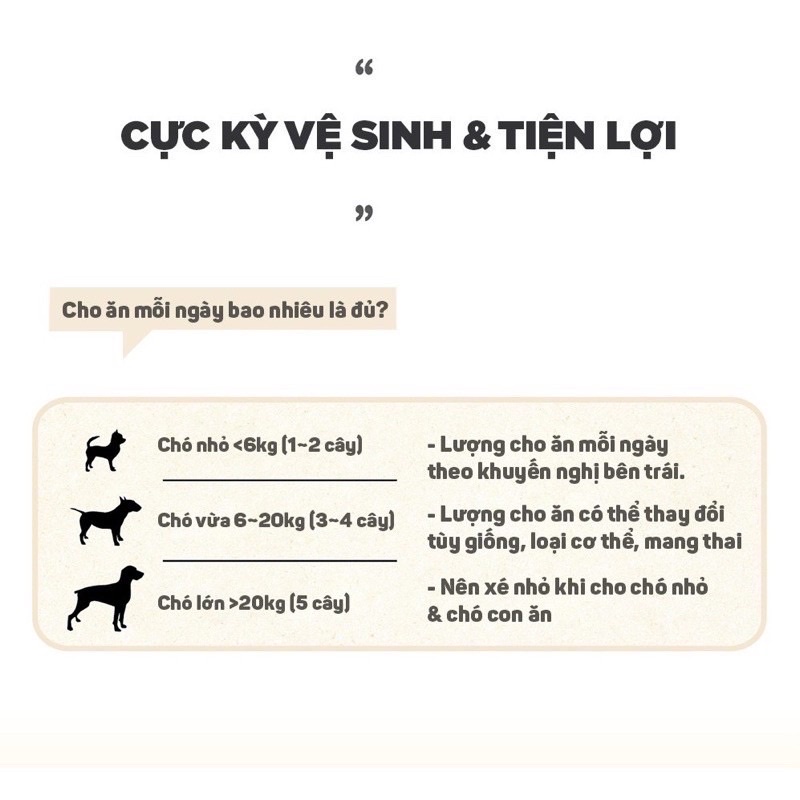 "

CỰC KỲ VỆ SINH & TIỆN LỢI

"

Cho ăn mỗi ngày bao nhiêu là đủ?

Chó nhỏ <6kg (1~2 cây)

Chó vừa 6~20kg (3~4 cây)

Chó lớn >20kg (5 cây)

- Lượng cho ăn mỗi ngày theo khuyến nghị bên trái.

- Lượng cho ăn có thể thay đổi tùy giống, loại cơ thể, mang thai

- Nên xé nhỏ khi cho chó nhỏ & chó con ăn